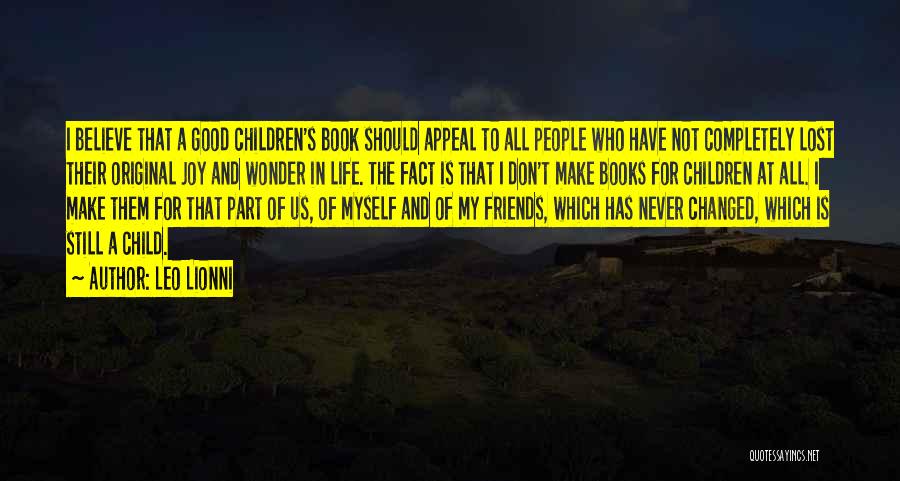 I BELIEVE THAT A GOOD CHILDREN'S BOOK SHOULD APPEAL TO ALL PEOPLE WHO HAVE NOT COMPLETELY LOST THEIR ORIGINAL JOY AND WONDER IN LIFE. THE FACT IS THAT I DON'T MAKE BOOKS FOR CHILDREN AT ALL. I MAKE THEM FOR THAT PART OF US, OF MYSELF AND OF MY FRIENDS, WHICH HAS NEVER CHANGED, WHICH IS STILL A CHILD.

~ AUTHOR: LEO LIONNI

QUOTESSAYINGS.NET